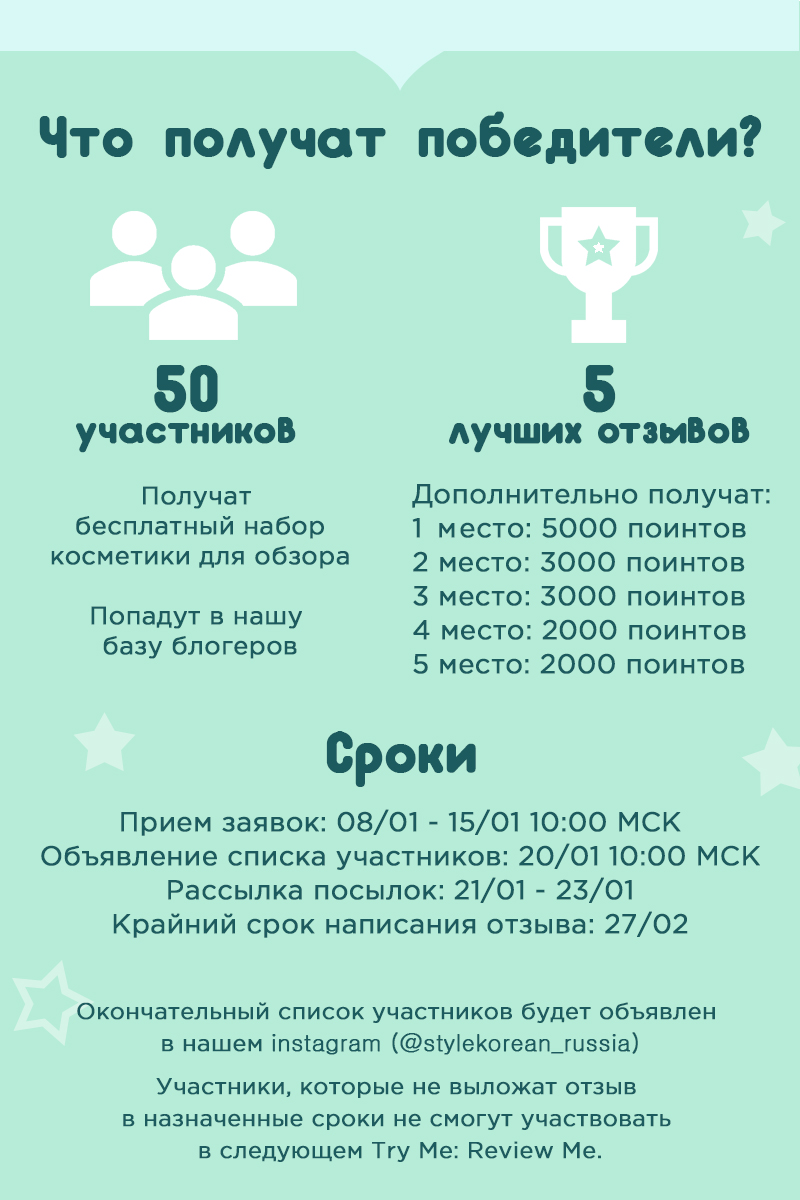 Что получат победители?

50
участников

Получат бесплатный набор косметики для обзора

Попадут в нашу базу блогеров

5
лучших отзывов

Дополнительно получат:
1 место: 5000 поинтов
2 место: 3000 поинтов
3 место: 3000 поинтов
4 место: 2000 поинтов
5 место: 2000 поинтов

Сроки

Прием заявок: 08/01 - 15/01 10:00 МСК
Объявление списка участников: 20/01 10:00 МСК
Рассылка посылок: 21/01 - 23/01
Крайний срок написания отзыва: 27/02

Окончательный список участников будет объявлен в нашем instagram (@stylekorean_russia)

Участники, которые не выложат отзыв в назначенные сроки не смогут участвовать в следующем Try Me: Review Me.